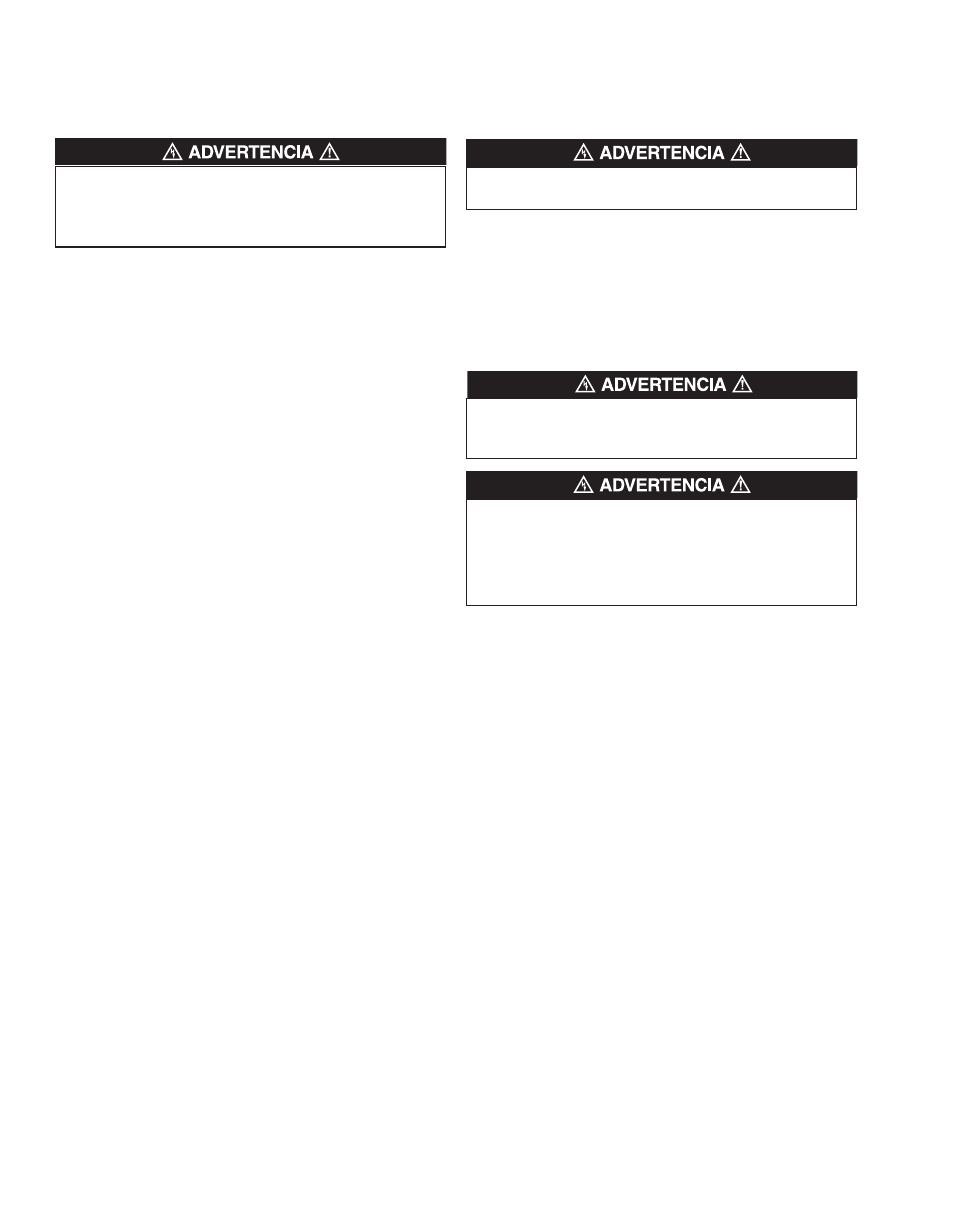 ADVERTENCIA

ADVERTENCIA

ADVERTENCIA

ADVERTENCIA